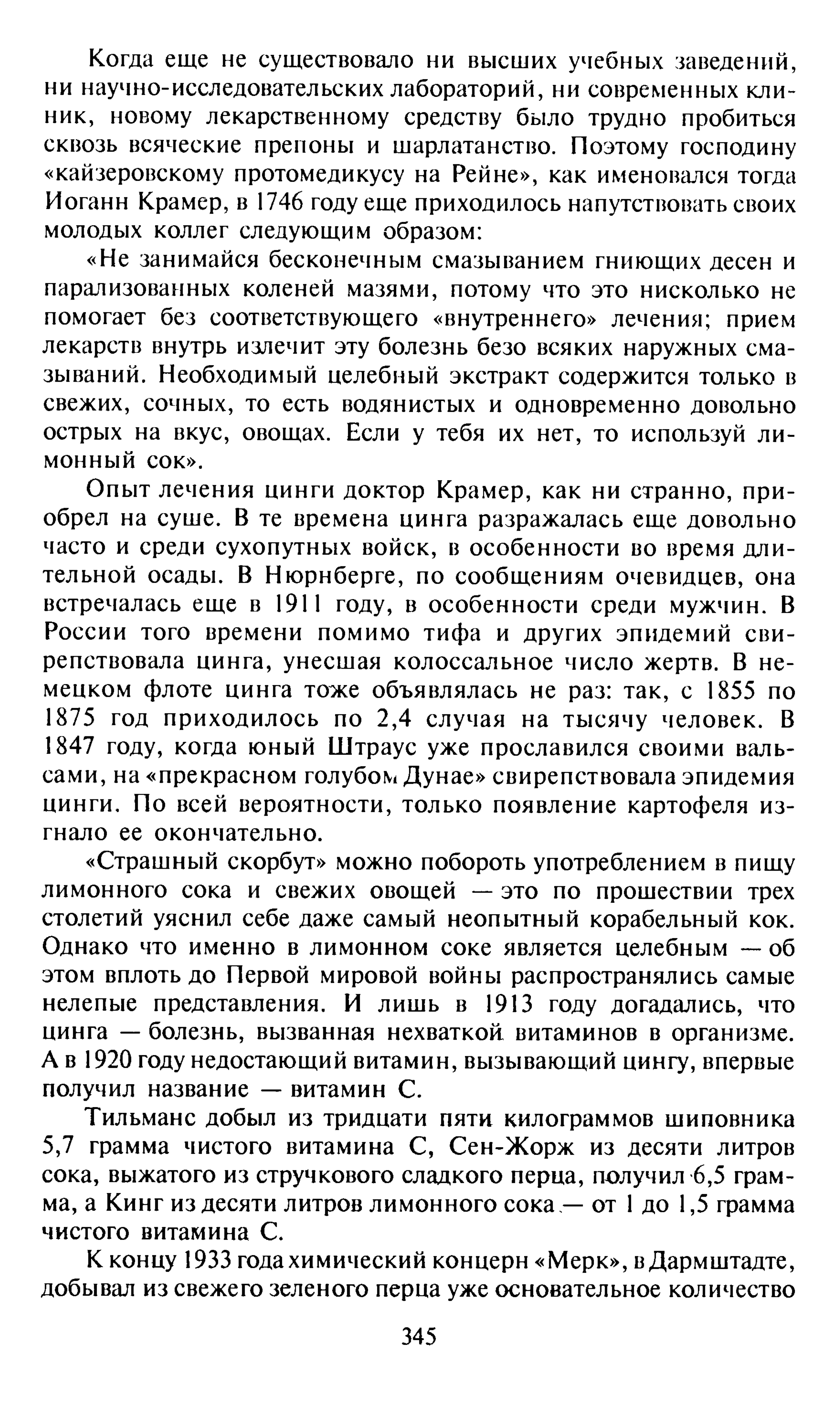 Когда еще не существовало ни высших учебных заведений, ни научно-исследовательских лабораторий, ни современных клиник, новому лекарственному средству было трудно пробиться сквозь всяческие препоны и шарлатанство. Поэтому господину «кайзеровскому протомедикусу на Рейне», как именовался тогда Иоганн Крамер, в 1746 году еще приходилось напутствовать своих молодых коллег следующим образом:

«Не занимайся бесконечным смазыванием гниющих десен и парализованных коленей мазями, потому что это нисколько не помогает без соответствующего «внутреннего» лечения; прием лекарств внутрь излечит эту болезнь безо всяких наружных смазываний. Необходимый целебный экстракт содержится только в свежих, сочных, то есть водянистых и одновременно довольно острых на вкус, овощах. Если у тебя их нет, то используй лимонный сок».

Опыт лечения цинги доктор Крамер, как ни странно, приобрел на суше. В те времена цинга разражалась еще довольно часто и среди сухопутных войск, в особенности во время длительной осады. В Нюрнберге, по сообщениям очевидцев, она встречалась еще в 1911 году, в особенности среди мужчин. В России того времени помимо тифа и других эпидемий свирепствовала цинга, унесшая колоссальное число жертв. В немецком флоте цинга тоже объявлялась не раз: так, с 1855 по 1875 год приходилось по 2,4 случая на тысячу человек. В 1847 году, когда юный Штраус уже прославился своими вальсами, на «прекрасном голубом Дунае» свирепствовала эпидемия цинги. По всей вероятности, только появление картофеля изгнало ее окончательно.

«Страшный скорбут» можно побороть употреблением в пищу лимонного сока и свежих овощей — это по прошествии трех столетий уяснил себе даже самый неопытный корабельный кок. Однако что именно в лимонном соке является целебным — об этом вплоть до Первой мировой войны распространялись самые нелепые представления. И лишь в 1913 году догадались, что цинга — болезнь, вызванная нехваткой витаминов в организме. А в 1920 году недостающий витамин, вызывающий цингу, впервые получил название — витамин С.

Тильманс добыл из тридцати пяти килограммов шиповника 5,7 грамма чистого витамина С, Сен-Жорж из десяти литров сока, выжатого из стручкового сладкого перца, получил 6,5 грамма, а Кинг из десяти литров лимонного сока — от 1 до 1,5 грамма чистого витамина С.

К концу 1933 года химический концерн «Мерк», в Дармштадте, добывал из свежего зеленого перца уже основательное количество

345